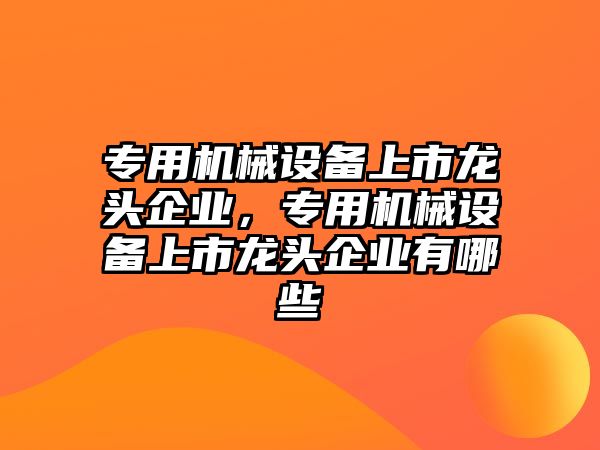 专用机械设备上市龙头企业，专用机械设备上市龙头企业有哪些